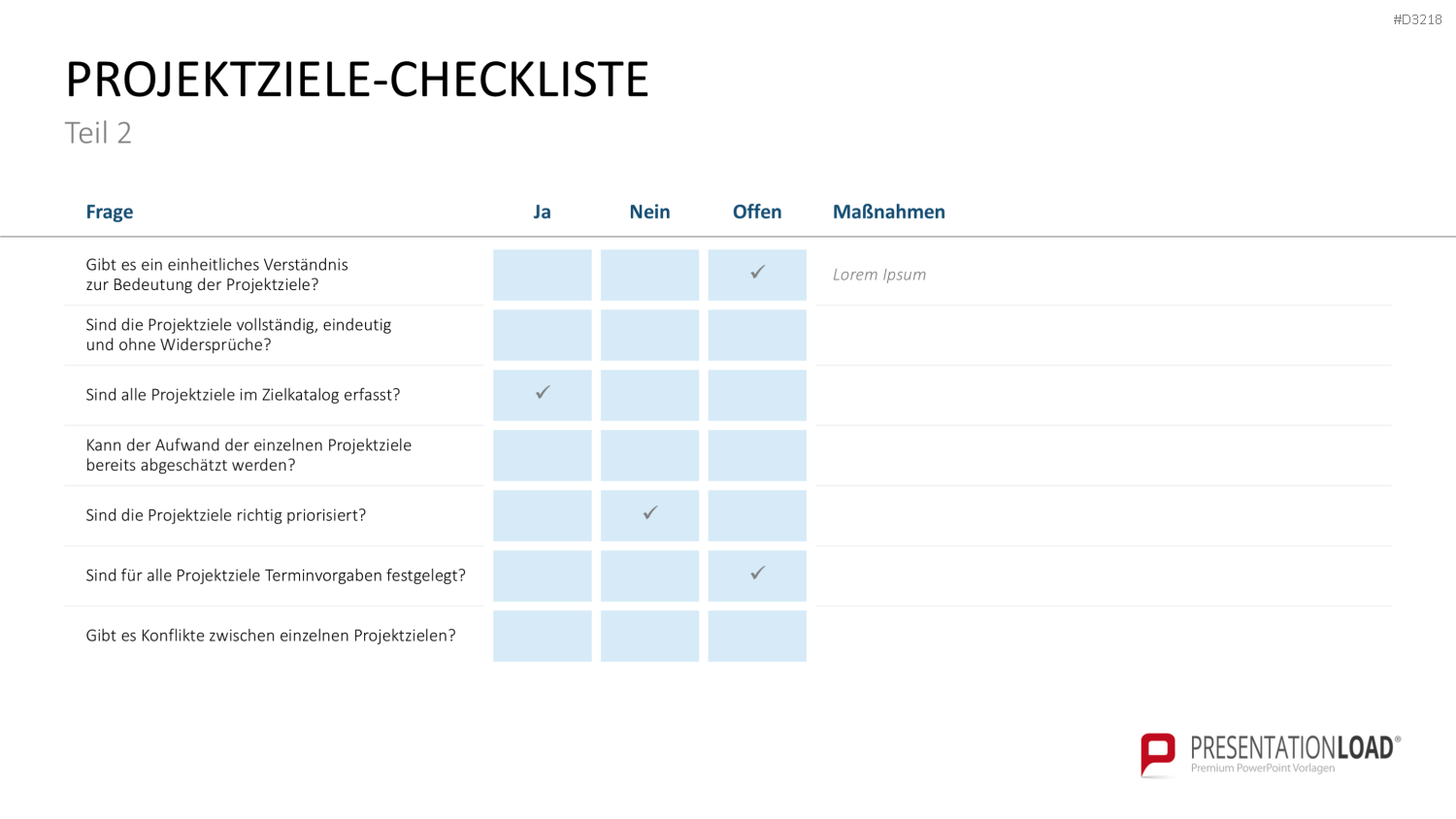 #D3218

PROJEKTZIELE-CHECKLISTE

Teil 2

| Frage | Ja | Nein | Offen | Maßnahmen |
|---|---|---|---|---|
| Gibt es ein einheitliches Verständnis zur Bedeutung der Projektziele? | | | ✓ | Lorem Ipsum |
| Sind die Projektziele vollständig, eindeutig und ohne Widersprüche? | | | | |
| Sind alle Projektziele im Zielkatalog erfasst? | ✓ | | | |
| Kann der Aufwand der einzelnen Projektziele bereits abgeschätzt werden? | | | | |
| Sind die Projektziele richtig priorisiert? | | ✓ | | |
| Sind für alle Projektziele Terminvorgaben festgelegt? | | | ✓ | |
| Gibt es Konflikte zwischen einzelnen Projektzielen? | | | | |

PRESENTATIONLOAD®
Premium PowerPoint Vorlagen